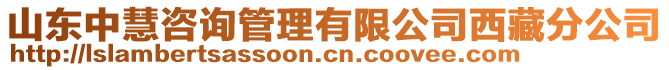 山东中慧咨询管理有限公司西藏分公司
http://lslambertsassoon.cn.coovee.com